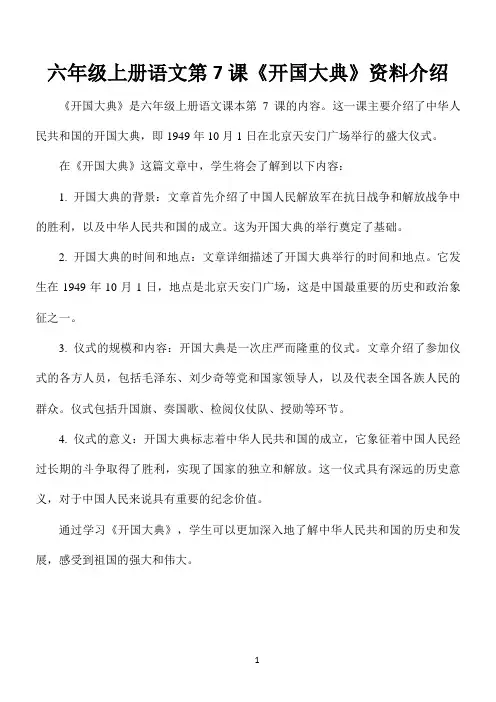 六年级上册语文第 7 课《开国大典》资料介绍

《开国大典》是六年级上册语文课本第 7 课的内容。这一课主要介绍了中华人民共和国的开国大典，即 1949 年 10 月 1 日在北京天安门广场举行的盛大仪式。

在《开国大典》这篇文章中，学生将会了解到以下内容：

1. 开国大典的背景：文章首先介绍了中国人民解放军在抗日战争和解放战争中的胜利，以及中华人民共和国的成立。这为开国大典的举行奠定了基础。

2. 开国大典的时间和地点：文章详细描述了开国大典举行的时间和地点。它发生在 1949 年 10 月 1 日，地点是北京天安门广场，这是中国最重要的历史和政治象征之一。

3. 仪式的规模和内容：开国大典是一次庄严而隆重的仪式。文章介绍了参加仪式的各方人员，包括毛泽东、刘少奇等党和国家领导人，以及代表全国各族人民的群众。仪式包括升国旗、奏国歌、检阅仪仗队、授勋等环节。

4. 仪式的意义：开国大典标志着中华人民共和国的成立，它象征着中国人民经过长期的斗争取得了胜利，实现了国家的独立和解放。这一仪式具有深远的历史意义，对于中国人民来说具有重要的纪念价值。

通过学习《开国大典》，学生可以更加深入地了解中华人民共和国的历史和发展，感受到祖国的强大和伟大。

1